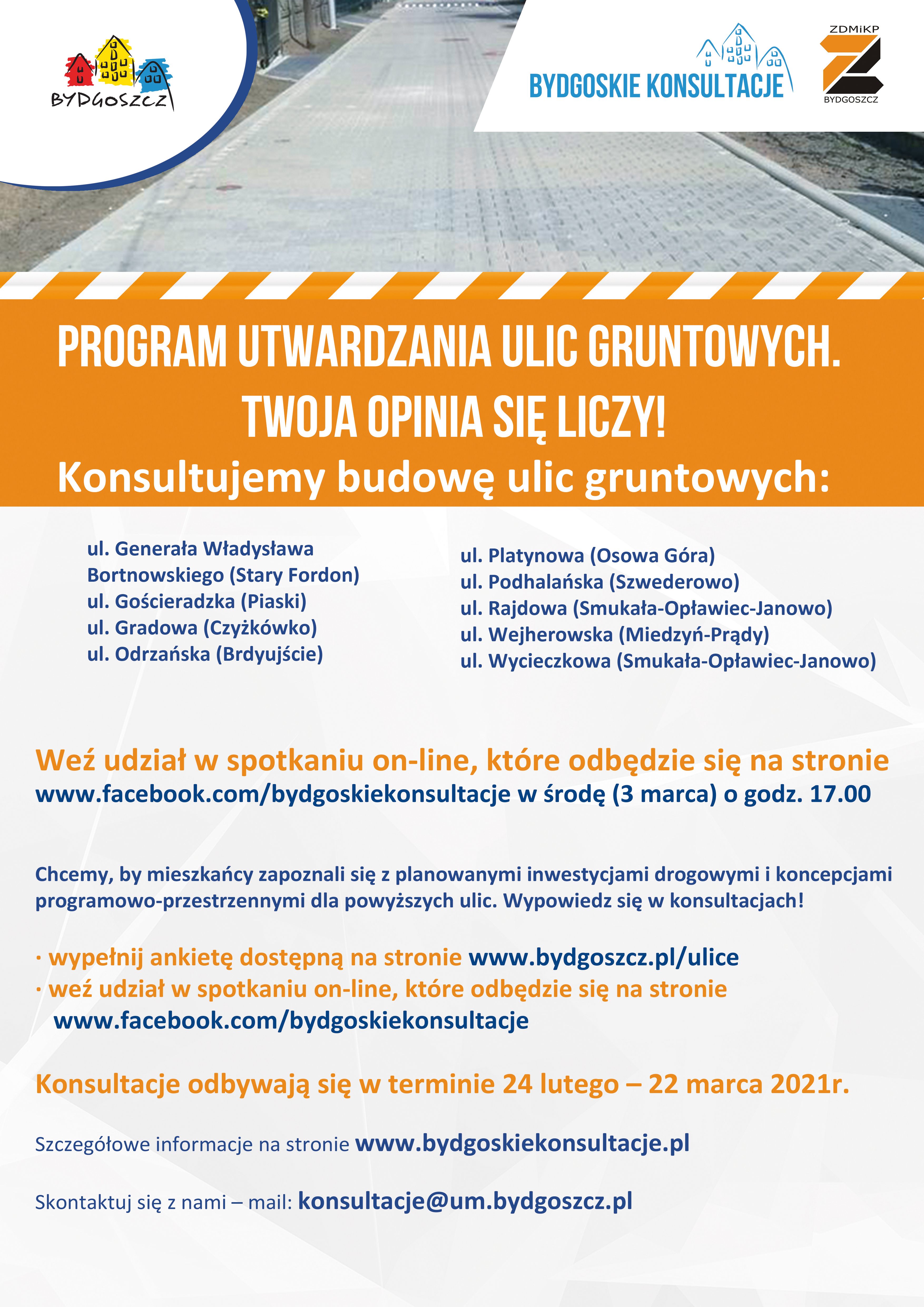 BYDGOSZCZ

BYDGOSKIE KONSULTACJE

ZDMiKP
BYDGOSZCZ

PROGRAM UTWARDZANIA ULIC GRUNTOWYCH. TWOJA OPINIA SIĘ LICZY!

Konsultujemy budowę ulic gruntowych:

ul. Generała Władysława Bortnowskiego (Stary Fordon)
ul. Gościeradzka (Piaski)
ul. Gradowa (Czyżkówko)
ul. Odrzańska (Brdyujście)

ul. Platynowa (Osowa Góra)
ul. Podhalańska (Szwederowo)
ul. Rajdowa (Smukała-Opławiec-Janowo)
ul. Wejherowska (Miedzyń-Prądy)
ul. Wycieczkowa (Smukała-Opławiec-Janowo)

Weź udział w spotkaniu on-line, które odbędzie się na stronie www.facebook.com/bydgoskiekonsultacje w środę (3 marca) o godz. 17.00

Chcemy, by mieszkańcy zapoznali się z planowanymi inwestycjami drogowymi i koncepcjami programowo-przestrzennymi dla powyższych ulic. Wypowiedz się w konsultacjach!

· wypełnij ankietę dostępną na stronie www.bydgoszcz.pl/ulice
· weź udział w spotkaniu on-line, które odbędzie się na stronie www.facebook.com/bydgoskiekonsultacje

Konsultacje odbywają się w terminie 24 lutego – 22 marca 2021r.

Szczegółowe informacje na stronie www.bydgoskiekonsultacje.pl

Skontaktuj się z nami – mail: konsultacje@um.bydgoszcz.pl